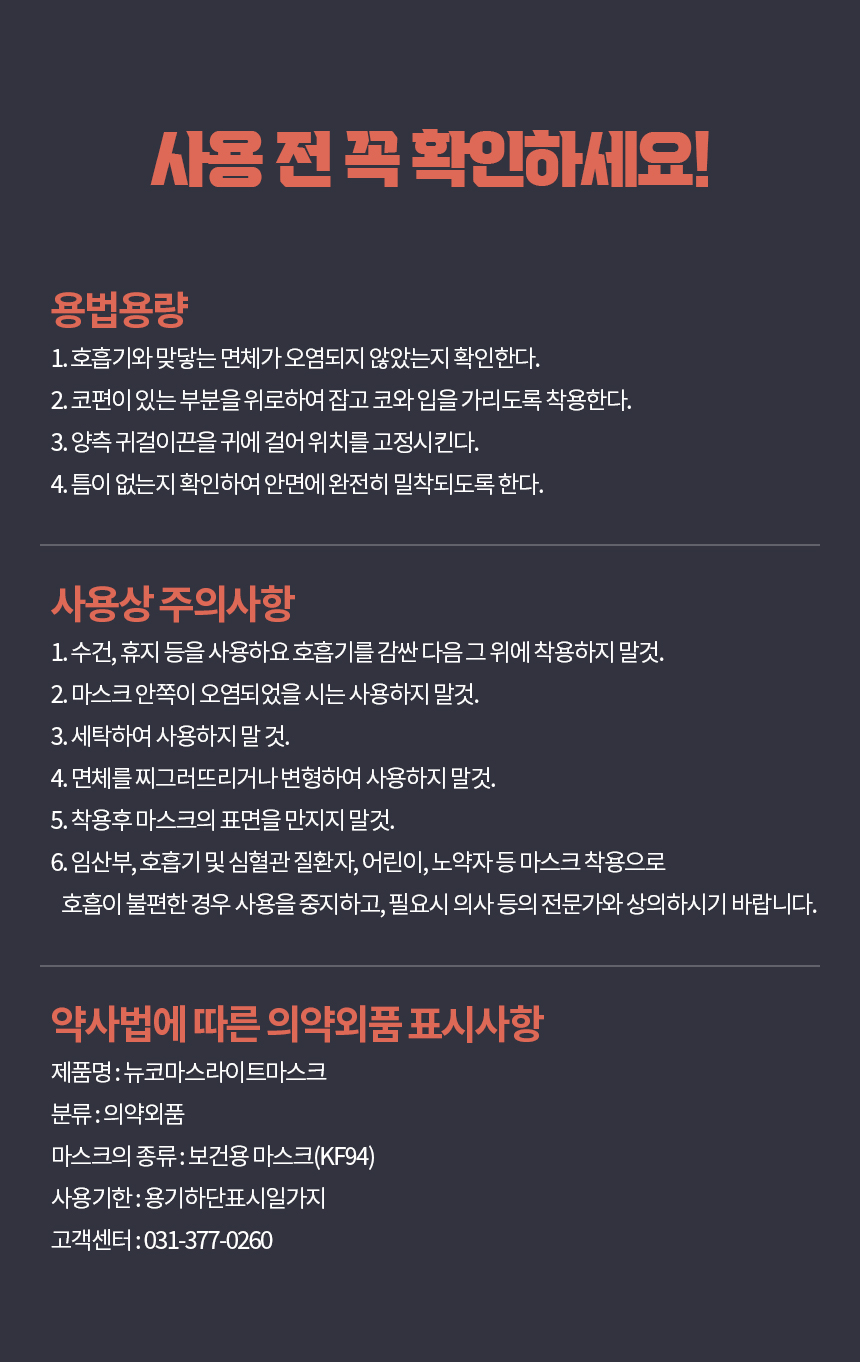 사용 전 꼭 확인하세요!

용법용량

1. 호흡기와 맞닿는 면체가 오염되지 않았는지 확인한다.
2. 코편이 있는 부분을 위로하여 잡고 코와 입을 가리도록 착용한다.
3. 양측 귀걸이끈을 귀에 걸어 위치를 고정시킨다.
4. 틈이 없는지 확인하여 안면에 완전히 밀착되도록 한다.

사용상 주의사항

1. 수건, 휴지 등을 사용하요 호흡기를 감싼 다음 그 위에 착용하지 말것.
2. 마스크 안쪽이 오염되었을 시는 사용하지 말것.
3. 세탁하여 사용하지 말 것.
4. 면체를 찌그러뜨리거나 변형하여 사용하지 말것.
5. 착용후 마스크의 표면을 만지지 말것.
6. 임산부, 호흡기 및 심혈관 질환자, 어린이, 노약자 등 마스크 착용으로 호흡이 불편한 경우 사용을 중지하고, 필요시 의사 등의 전문가와 상의하시기 바랍니다.

약사법에 따른 의약외품 표시사항

제품명 : 뉴코마스라이트마스크
분류 : 의약외품
마스크의 종류 : 보건용 마스크(KF94)
사용기한 : 용기하단표시일가지
고객센터 : 031-377-0260